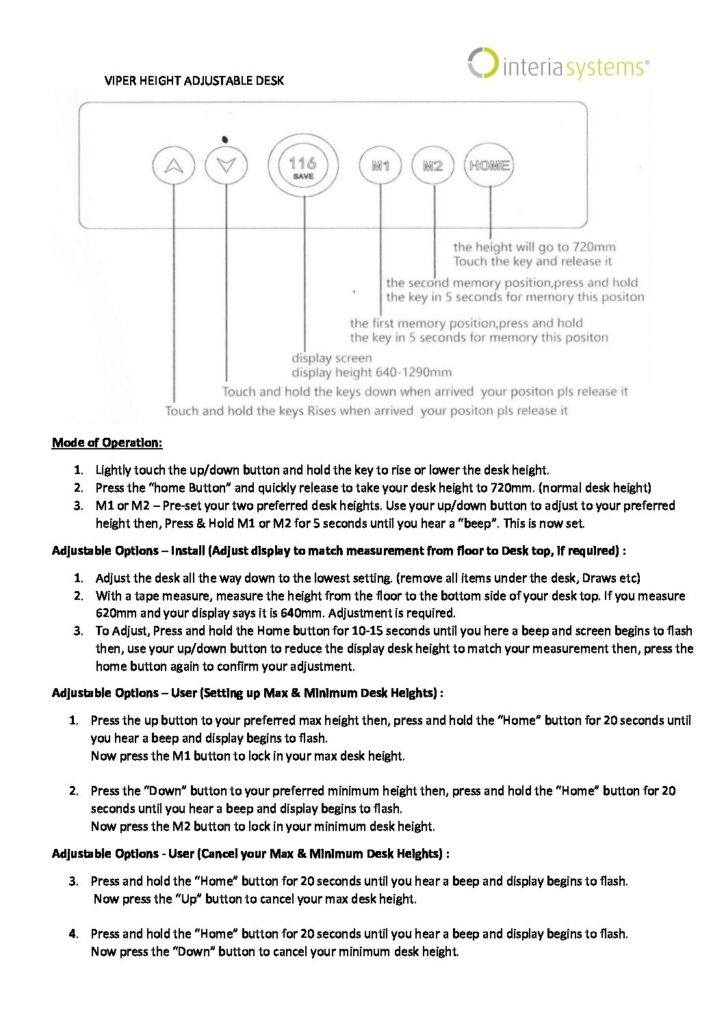 interiasystems®

VIPER HEIGHT ADJUSTABLE DESK

116
SAVE

M1

M2

HOME

the height will go to 720mm
Touch the key and release it

the second memory position,press and hold
the key in 5 seconds for memory this positon

the first memory position,press and hold
the key in 5 seconds for memory this positon

display screen
display height 640-1290mm

Touch and hold the keys down when arrived your positon pls release it

Touch and hold the keys Rises when arrived your positon pls release it

Mode of Operation:

1. Lightly touch the up/down button and hold the key to rise or lower the desk height.
2. Press the "home Button" and quickly release to take your desk height to 720mm. (normal desk height)
3. M1 or M2 – Pre-set your two preferred desk heights. Use your up/down button to adjust to your preferred height then, Press & Hold M1 or M2 for 5 seconds until you hear a "beep". This is now set.

Adjustable Options – Install (Adjust display to match measurement from floor to Desk top, if required) :

1. Adjust the desk all the way down to the lowest setting. (remove all items under the desk, Draws etc)
2. With a tape measure, measure the height from the floor to the bottom side of your desk top. If you measure 620mm and your display says it is 640mm. Adjustment is required.
3. To Adjust, Press and hold the Home button for 10-15 seconds until you here a beep and screen begins to flash then, use your up/down button to reduce the display desk height to match your measurement then, press the home button again to confirm your adjustment.

Adjustable Options – User (Setting up Max & Minimum Desk Heights) :

1. Press the up button to your preferred max height then, press and hold the "Home" button for 20 seconds until you hear a beep and display begins to flash.
Now press the M1 button to lock in your max desk height.

2. Press the "Down" button to your preferred minimum height then, press and hold the "Home" button for 20 seconds until you hear a beep and display begins to flash.
Now press the M2 button to lock in your minimum desk height.

Adjustable Options - User (Cancel your Max & Minimum Desk Heights) :

3. Press and hold the "Home" button for 20 seconds until you hear a beep and display begins to flash.
Now press the "Up" button to cancel your max desk height.

4. Press and hold the "Home" button for 20 seconds until you hear a beep and display begins to flash.
Now press the "Down" button to cancel your minimum desk height.